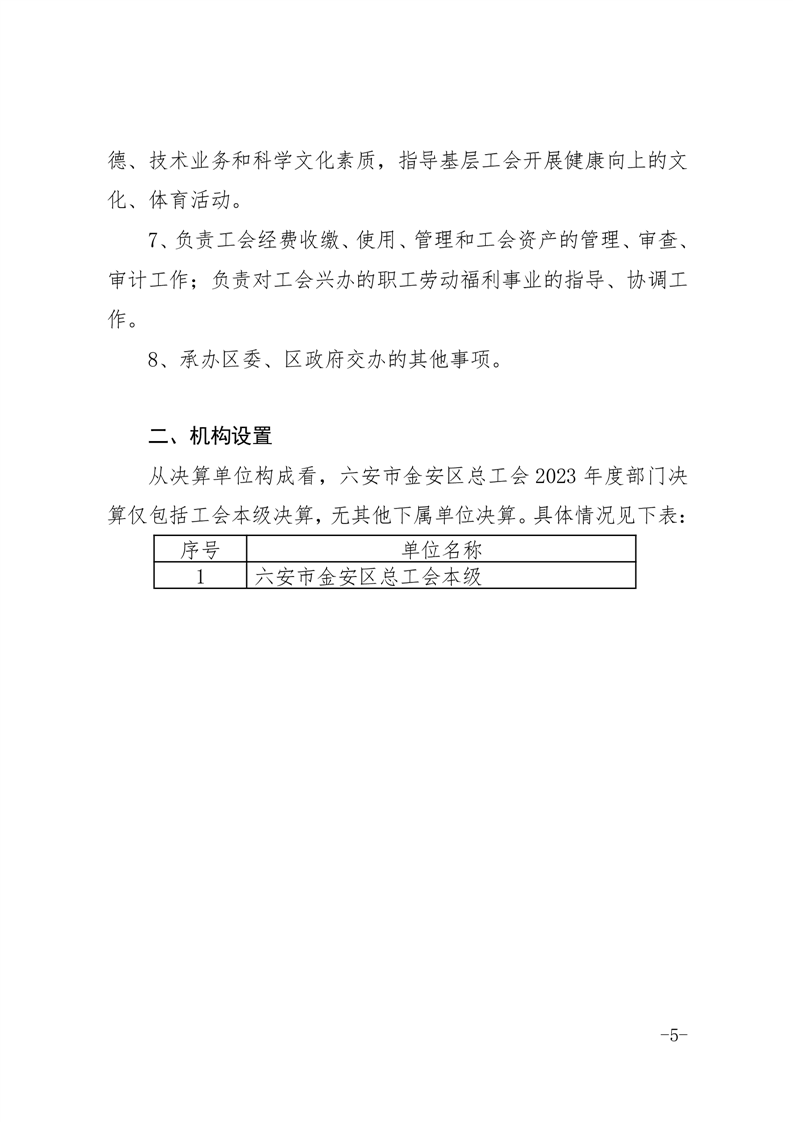 德、技术业务和科学文化素质，指导基层工会开展健康向上的文化、体育活动。

7、负责工会经费收缴、使用、管理和工会资产的管理、审查、审计工作；负责对工会兴办的职工劳动福利事业的指导、协调工作。

8、承办区委、区政府交办的其他事项。

二、机构设置

从决算单位构成看，六安市金安区总工会 2023 年度部门决算仅包括工会本级决算，无其他下属单位决算。具体情况见下表：

| 序号 | 单位名称 |
|---|---|
| 1 | 六安市金安区总工会本级 |

-5-